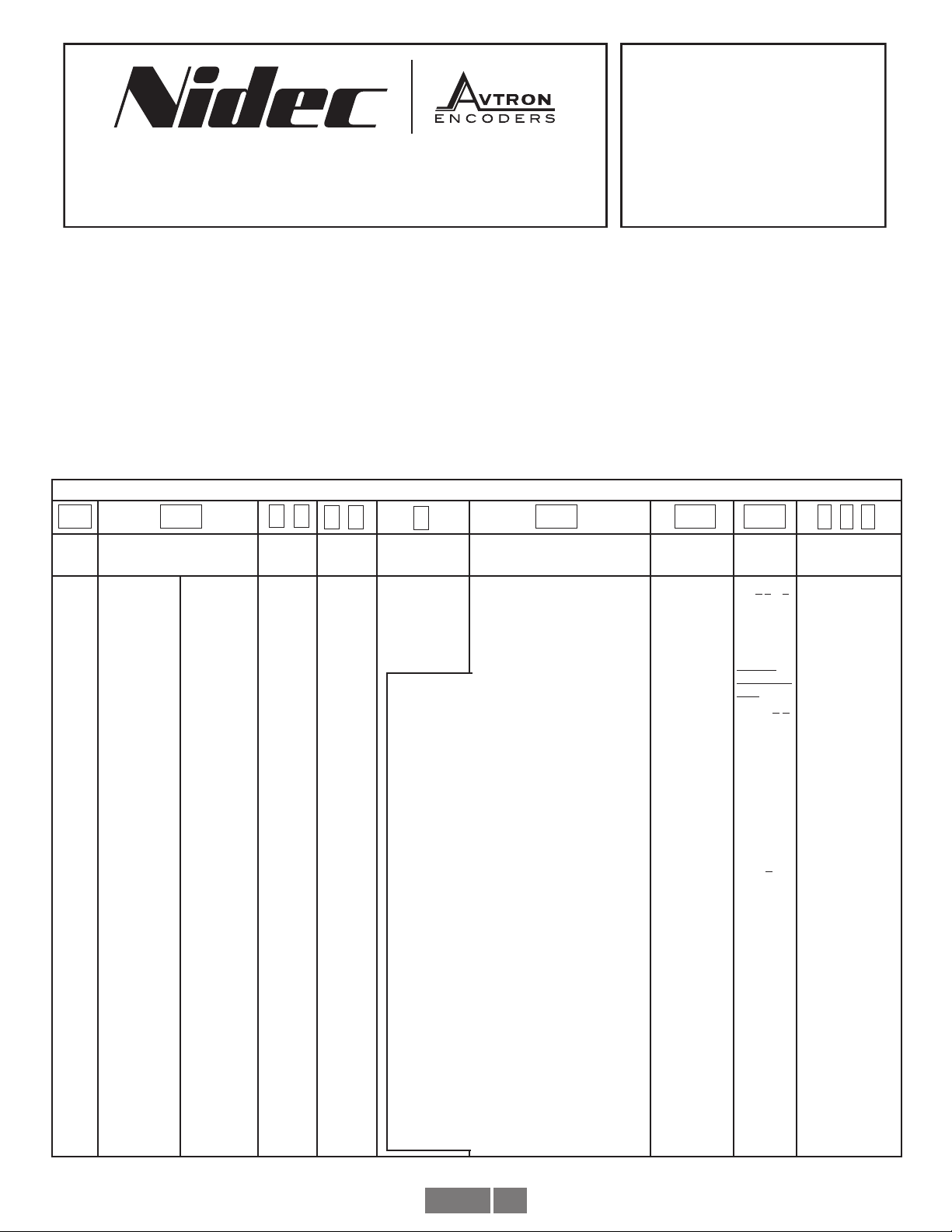 Nidec

AVTRON
ENCODERS